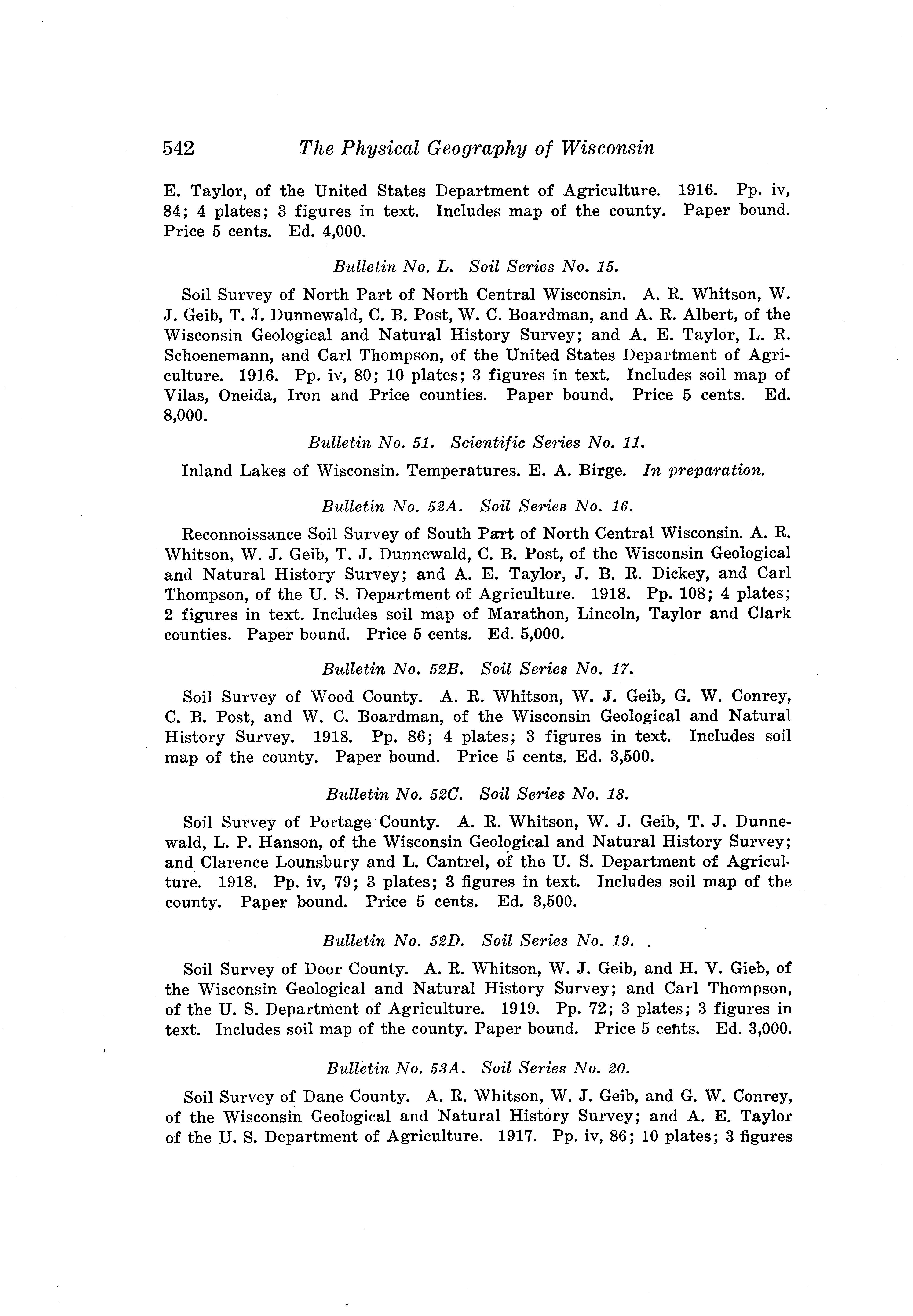 542 The Physical Geography of Wisconsin

E. Taylor, of the United States Department of Agriculture. 1916. Pp. iv, 84; 4 plates; 3 figures in text. Includes map of the county. Paper bound. Price 5 cents. Ed. 4,000.

Bulletin No. L. Soil Series No. 15.

Soil Survey of North Part of North Central Wisconsin. A. R. Whitson, W. J. Geib, T. J. Dunnewald, C. B. Post, W. C. Boardman, and A. R. Albert, of the Wisconsin Geological and Natural History Survey; and A. E. Taylor, L. R. Schoenemann, and Carl Thompson, of the United States Department of Agriculture. 1916. Pp. iv, 80; 10 plates; 3 figures in text. Includes soil map of Vilas, Oneida, Iron and Price counties. Paper bound. Price 5 cents. Ed. 8,000.

Bulletin No. 51. Scientific Series No. 11.

Inland Lakes of Wisconsin. Temperatures. E. A. Birge. In preparation.

Bulletin No. 52A. Soil Series No. 16.

Reconnoissance Soil Survey of South Part of North Central Wisconsin. A. R. Whitson, W. J. Geib, T. J. Dunnewald, C. B. Post, of the Wisconsin Geological and Natural History Survey; and A. E. Taylor, J. B. R. Dickey, and Carl Thompson, of the U. S. Department of Agriculture. 1918. Pp. 108; 4 plates; 2 figures in text. Includes soil map of Marathon, Lincoln, Taylor and Clark counties. Paper bound. Price 5 cents. Ed. 5,000.

Bulletin No. 52B. Soil Series No. 17.

Soil Survey of Wood County. A. R. Whitson, W. J. Geib, G. W. Conrey, C. B. Post, and W. C. Boardman, of the Wisconsin Geological and Natural History Survey. 1918. Pp. 86; 4 plates; 3 figures in text. Includes soil map of the county. Paper bound. Price 5 cents. Ed. 3,500.

Bulletin No. 52C. Soil Series No. 18.

Soil Survey of Portage County. A. R. Whitson, W. J. Geib, T. J. Dunnewald, L. P. Hanson, of the Wisconsin Geological and Natural History Survey; and Clarence Lounsbury and L. Cantrel, of the U. S. Department of Agriculture. 1918. Pp. iv, 79; 3 plates; 3 figures in text. Includes soil map of the county. Paper bound. Price 5 cents. Ed. 3,500.

Bulletin No. 52D. Soil Series No. 19.

Soil Survey of Door County. A. R. Whitson, W. J. Geib, and H. V. Gieb, of the Wisconsin Geological and Natural History Survey; and Carl Thompson, of the U. S. Department of Agriculture. 1919. Pp. 72; 3 plates; 3 figures in text. Includes soil map of the county. Paper bound. Price 5 cents. Ed. 3,000.

Bulletin No. 53A. Soil Series No. 20.

Soil Survey of Dane County. A. R. Whitson, W. J. Geib, and G. W. Conrey, of the Wisconsin Geological and Natural History Survey; and A. E. Taylor of the U. S. Department of Agriculture. 1917. Pp. iv, 86; 10 plates; 3 figures